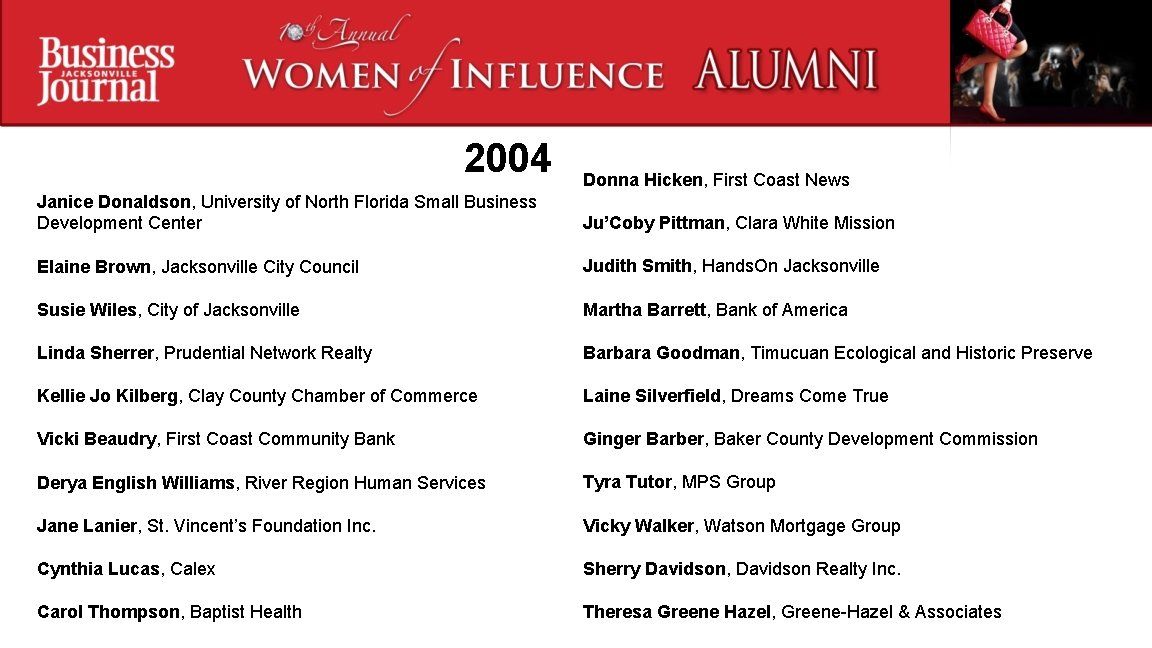 Business JACKSONVILLE Journal

10th Annual WOMEN of INFLUENCE ALUMNI

2004

Janice Donaldson, University of North Florida Small Business Development Center

Elaine Brown, Jacksonville City Council

Susie Wiles, City of Jacksonville

Linda Sherrer, Prudential Network Realty

Kellie Jo Kilberg, Clay County Chamber of Commerce

Vicki Beaudry, First Coast Community Bank

Derya English Williams, River Region Human Services

Jane Lanier, St. Vincent's Foundation Inc.

Cynthia Lucas, Calex

Carol Thompson, Baptist Health

Donna Hicken, First Coast News

Ju'Coby Pittman, Clara White Mission

Judith Smith, HandsOn Jacksonville

Martha Barrett, Bank of America

Barbara Goodman, Timucuan Ecological and Historic Preserve

Laine Silverfield, Dreams Come True

Ginger Barber, Baker County Development Commission

Tyra Tutor, MPS Group

Vicky Walker, Watson Mortgage Group

Sherry Davidson, Davidson Realty Inc.

Theresa Greene Hazel, Greene-Hazel & Associates